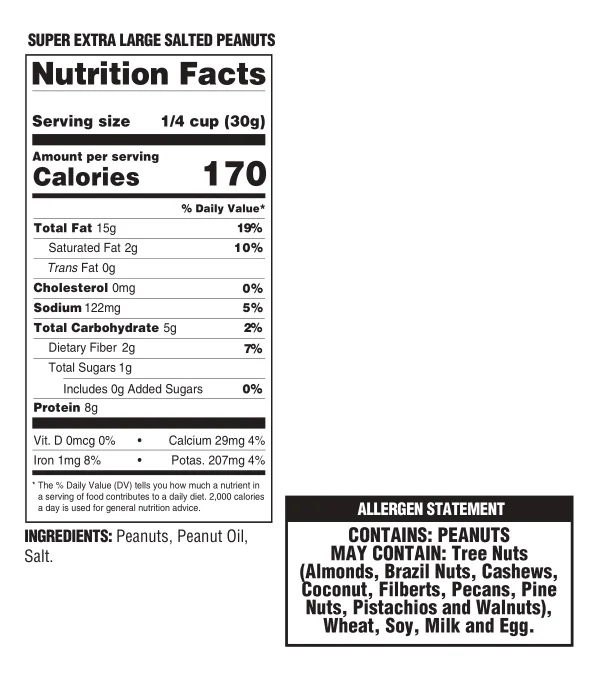 SUPER EXTRA LARGE SALTED PEANUTS

Nutrition Facts

Serving size 1/4 cup (30g)

Amount per serving
Calories 170

% Daily Value*

Total Fat 15g 19%
Saturated Fat 2g 10%
Trans Fat 0g
Cholesterol 0mg 0%
Sodium 122mg 5%
Total Carbohydrate 5g 2%
Dietary Fiber 2g 7%
Total Sugars 1g
Includes 0g Added Sugars 0%
Protein 8g

Vit. D 0mcg 0% • Calcium 29mg 4%
Iron 1mg 8% • Potas. 207mg 4%

* The % Daily Value (DV) tells you how much a nutrient in a serving of food contributes to a daily diet. 2,000 calories a day is used for general nutrition advice.

INGREDIENTS: Peanuts, Peanut Oil, Salt.

ALLERGEN STATEMENT

CONTAINS: PEANUTS
MAY CONTAIN: Tree Nuts (Almonds, Brazil Nuts, Cashews, Coconut, Filberts, Pecans, Pine Nuts, Pistachios and Walnuts), Wheat, Soy, Milk and Egg.